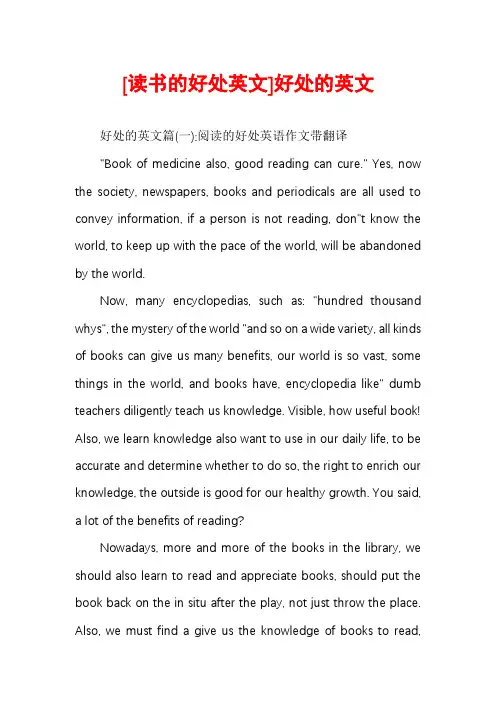 [读书的好处英文]好处的英文

好处的英文篇(一):阅读的好处英语作文带翻译

"Book of medicine also, good reading can cure." Yes, now the society, newspapers, books and periodicals are all used to convey information, if a person is not reading, don"t know the world, to keep up with the pace of the world, will be abandoned by the world.

Now, many encyclopedias, such as: "hundred thousand whys", the mystery of the world "and so on a wide variety, all kinds of books can give us many benefits, our world is so vast, some things in the world, and books have, encyclopedia like" dumb teachers diligently teach us knowledge. Visible, how useful book! Also, we learn knowledge also want to use in our daily life, to be accurate and determine whether to do so, the right to enrich our knowledge, the outside is good for our healthy growth. You said, a lot of the benefits of reading?

Nowadays, more and more of the books in the library, we should also learn to read and appreciate books, should put the book back on the in situ after the play, not just throw the place. Also, we must find a give us the knowledge of books to read,